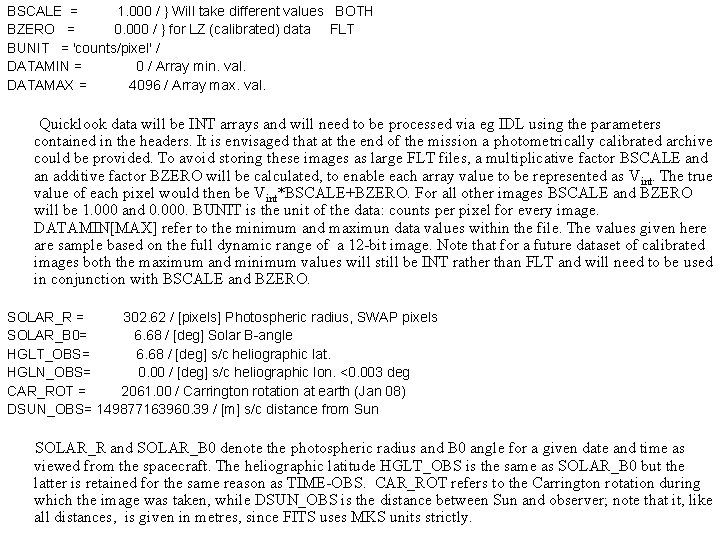 BSCALE = 1.000 / } Will take different values BOTH
BZERO = 0.000 / } for LZ (calibrated) data FLT
BUNIT = 'counts/pixel' /
DATAMIN = 0 / Array min. val.
DATAMAX = 4096 / Array max. val.

Quicklook data will be INT arrays and will need to be processed via eg IDL using the parameters contained in the headers. It is envisaged that at the end of the mission a photometrically calibrated archive could be provided. To avoid storing these images as large FLT files, a multiplicative factor BSCALE and an additive factor BZERO will be calculated, to enable each array value to be represented as $V_{int}$. The true value of each pixel would then be $V_{int}$*BSCALE+BZERO. For all other images BSCALE and BZERO will be 1.000 and 0.000. BUNIT is the unit of the data: counts per pixel for every image. DATAMIN[MAX] refer to the minimum and maximun data values within the file. The values given here are sample based on the full dynamic range of a 12-bit image. Note that for a future dataset of calibrated images both the maximum and minimum values will still be INT rather than FLT and will need to be used in conjunction with BSCALE and BZERO.

SOLAR_R = 302.62 / [pixels] Photospheric radius, SWAP pixels
SOLAR_B0= 6.68 / [deg] Solar B-angle
HGLT_OBS= 6.68 / [deg] s/c heliographic lat.
HGLN_OBS= 0.00 / [deg] s/c heliographic lon. <0.003 deg
CAR_ROT = 2061.00 / Carrington rotation at earth (Jan 08)
DSUN_OBS= 149877163960.39 / [m] s/c distance from Sun

SOLAR_R and SOLAR_B0 denote the photospheric radius and B0 angle for a given date and time as viewed from the spacecraft. The heliographic latitude HGLT_OBS is the same as SOLAR_B0 but the latter is retained for the same reason as TIME-OBS. CAR_ROT refers to the Carrington rotation during which the image was taken, while DSUN_OBS is the distance between Sun and observer; note that it, like all distances, is given in metres, since FITS uses MKS units strictly.